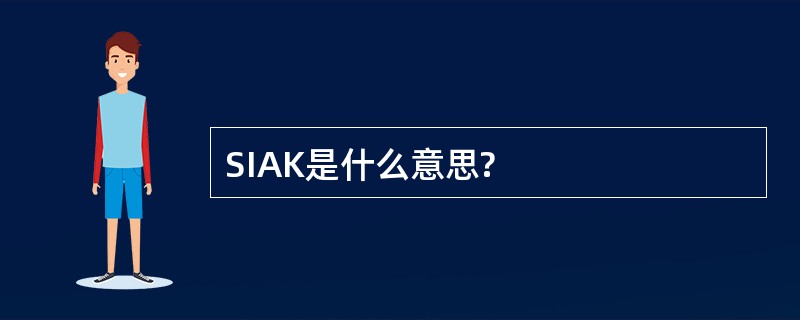 SIAK是什么意思?